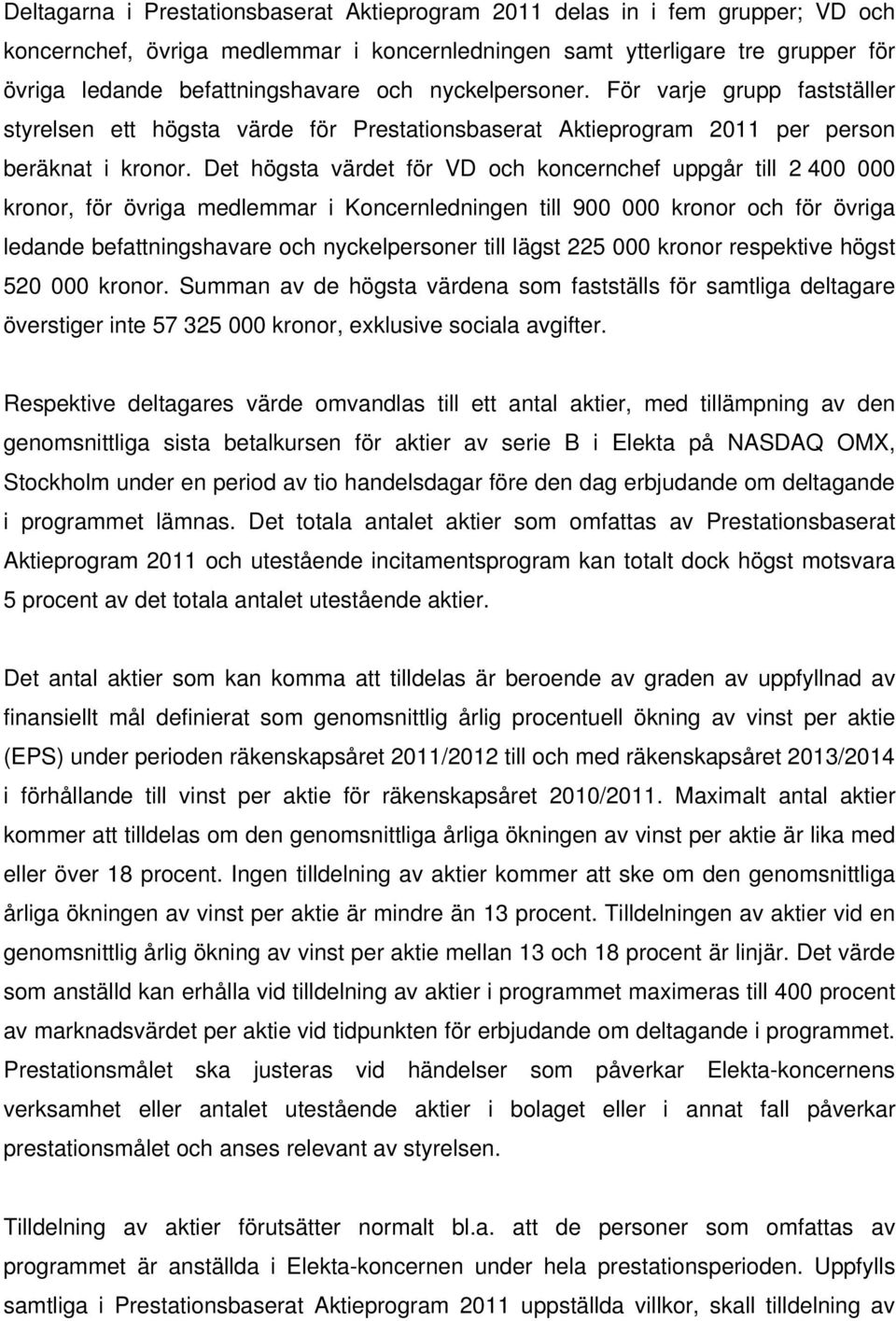 Deltagarna i Prestationsbaserat Aktieprogram 2011 delas in i fem grupper; VD och koncernchef, övriga medlemmar i koncernledningen samt ytterligare tre grupper för övriga ledande befattningshavare och nyckelpersoner. För varje grupp fastställer styrelsen ett högsta värde för Prestationsbaserat Aktieprogram 2011 per person beräknat i kronor. Det högsta värdet för VD och koncernchef uppgår till 2 400 000 kronor, för övriga medlemmar i Koncernledningen till 900 000 kronor och för övriga ledande befattningshavare och nyckelpersoner till lägst 225 000 kronor respektive högst 520 000 kronor. Summan av de högsta värdena som fastställs för samtliga deltagare överstiger inte 57 325 000 kronor, exklusive sociala avgifter.

Respektive deltagares värde omvandlas till ett antal aktier, med tillämpning av den genomsnittliga sista betalkursen för aktier av serie B i Elekta på NASDAQ OMX, Stockholm under en period av tio handelsdagar före den dag erbjudande om deltagande i programmet lämnas. Det totala antalet aktier som omfattas av Prestationsbaserat Aktieprogram 2011 och utestående incitamentsprogram kan totalt dock högst motsvara 5 procent av det totala antalet utestående aktier.

Det antal aktier som kan komma att tilldelas är beroende av graden av uppfyllnad av finansiellt mål definierat som genomsnittlig årlig procentuell ökning av vinst per aktie (EPS) under perioden räkenskapsåret 2011/2012 till och med räkenskapsåret 2013/2014 i förhållande till vinst per aktie för räkenskapsåret 2010/2011. Maximalt antal aktier kommer att tilldelas om den genomsnittliga årliga ökningen av vinst per aktie är lika med eller över 18 procent. Ingen tilldelning av aktier kommer att ske om den genomsnittliga årliga ökningen av vinst per aktie är mindre än 13 procent. Tilldelningen av aktier vid en genomsnittlig årlig ökning av vinst per aktie mellan 13 och 18 procent är linjär. Det värde som anställd kan erhålla vid tilldelning av aktier i programmet maximeras till 400 procent av marknadsvärdet per aktie vid tidpunkten för erbjudande om deltagande i programmet. Prestationsmålet ska justeras vid händelser som påverkar Elekta-koncernens verksamhet eller antalet utestående aktier i bolaget eller i annat fall påverkar prestationsmålet och anses relevant av styrelsen.

Tilldelning av aktier förutsätter normalt bl.a. att de personer som omfattas av programmet är anställda i Elekta-koncernen under hela prestationsperioden. Uppfylls samtliga i Prestationsbaserat Aktieprogram 2011 uppställda villkor, skall tilldelning av